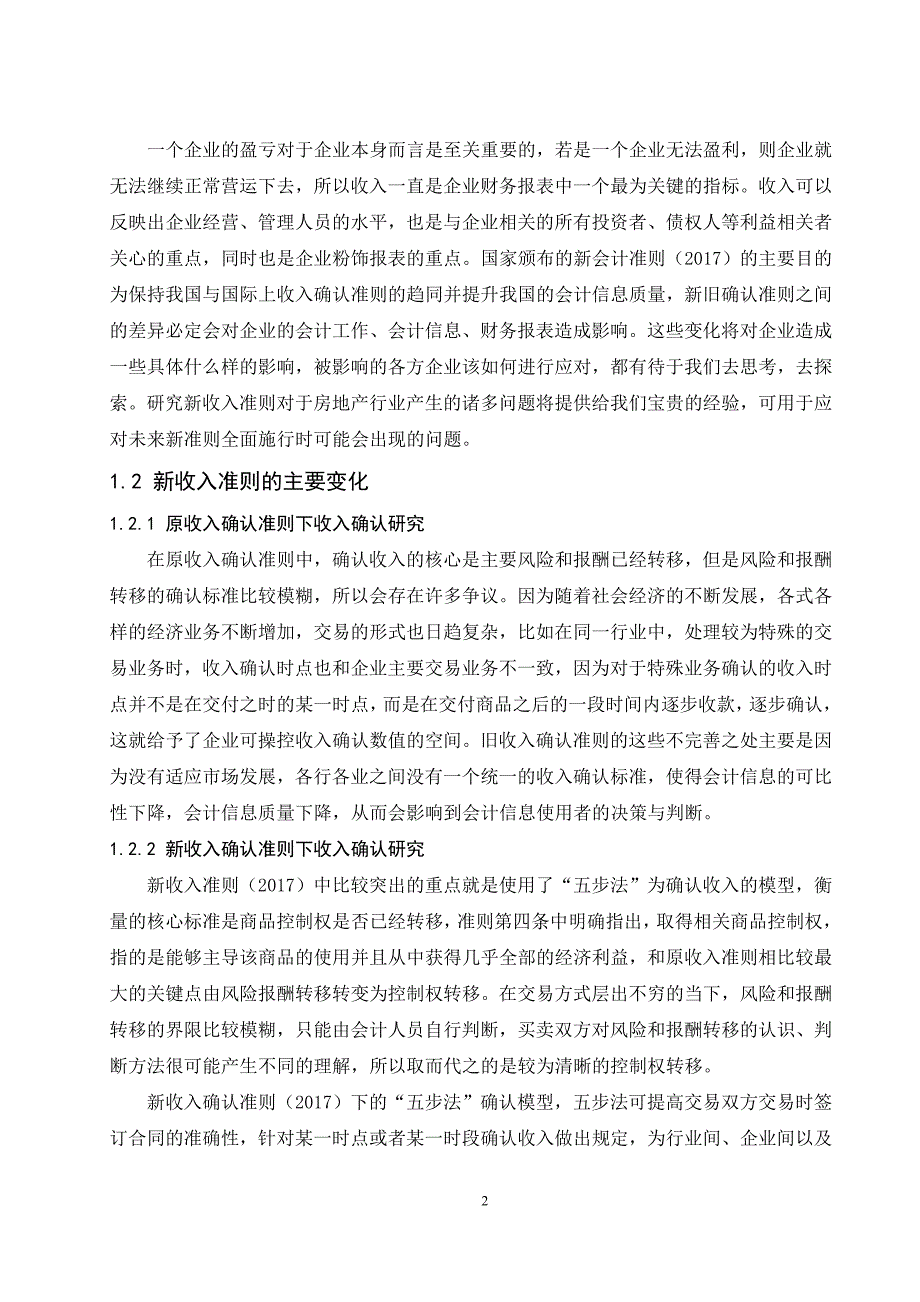 一个企业的盈亏对于企业本身而言是至关重要的，若是一个企业无法盈利，则企业就无法继续正常营运下去，所以收入一直是企业财务报表中一个最为关键的指标。收入可以反映出企业经营、管理人员的水平，也是与企业相关的所有投资者、债权人等利益相关者关心的重点，同时也是企业粉饰报表的重点。国家颁布的新会计准则（2017）的主要目的为保持我国与国际上收入确认准则的趋同并提升我国的会计信息质量，新旧确认准则之间的差异必定会对企业的会计工作、会计信息、财务报表造成影响。这些变化将对企业造成一些具体什么样的影响，被影响的各方企业该如何进行应对，都有待于我们去思考，去探索。研究新收入准则对于房地产行业产生的诸多问题将提供给我们宝贵的经验，可用于应对未来新准则全面施行时可能会出现的问题。

1.2 新收入准则的主要变化

1.2.1 原收入确认准则下收入确认研究

在原收入确认准则中，确认收入的核心是主要风险和报酬已经转移，但是风险和报酬转移的确认标准比较模糊，所以会存在许多争议。因为随着社会经济的不断发展，各式各样的经济业务不断增加，交易的形式也日趋复杂，比如在同一行业中，处理较为特殊的交易业务时，收入确认时点也和企业主要交易业务不一致，因为对于特殊业务确认的收入时点并不是在交付之时的某一时点，而是在交付商品之后的一段时间内逐步收款，逐步确认，这就给予了企业可操控收入确认数值的空间。旧收入确认准则的这些不完善之处主要是因为没有适应市场发展，各行各业之间没有一个统一的收入确认标准，使得会计信息的可比性下降，会计信息质量下降，从而会影响到会计信息使用者的决策与判断。

1.2.2 新收入确认准则下收入确认研究

新收入准则（2017）中比较突出的重点就是使用了“五步法”为确认收入的模型，衡量的核心标准是商品控制权是否已经转移，准则第四条中明确指出，取得相关商品控制权，指的是能够主导该商品的使用并且从中获得几乎全部的经济利益，和原收入准则相比较最大的关键点由风险报酬转移转变为控制权转移。在交易方式层出不穷的当下，风险和报酬转移的界限比较模糊，只能由会计人员自行判断，买卖双方对风险和报酬转移的认识、判断方法很可能产生不同的理解，所以取而代之的是较为清晰的控制权转移。

新收入确认准则（2017）下的“五步法”确认模型，五步法可提高交易双方交易时签订合同的准确性，针对某一时点或者某一时段确认收入做出规定，为行业间、企业间以及

2